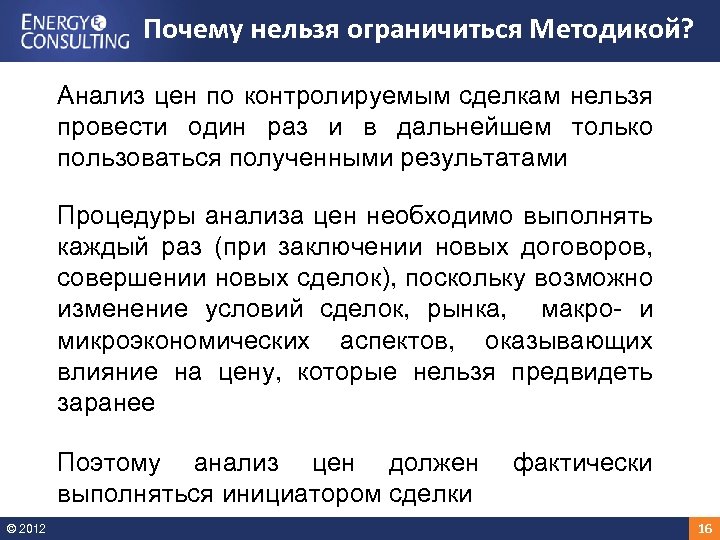 ENERGY CONSULTING

Почему нельзя ограничиться Методикой?

Анализ цен по контролируемым сделкам нельзя провести один раз и в дальнейшем только пользоваться полученными результатами

Процедуры анализа цен необходимо выполнять каждый раз (при заключении новых договоров, совершении новых сделок), поскольку возможно изменение условий сделок, рынка, макро- и микроэкономических аспектов, оказывающих влияние на цену, которые нельзя предвидеть заранее

Поэтому анализ цен должен фактически выполняться инициатором сделки

© 2012

16